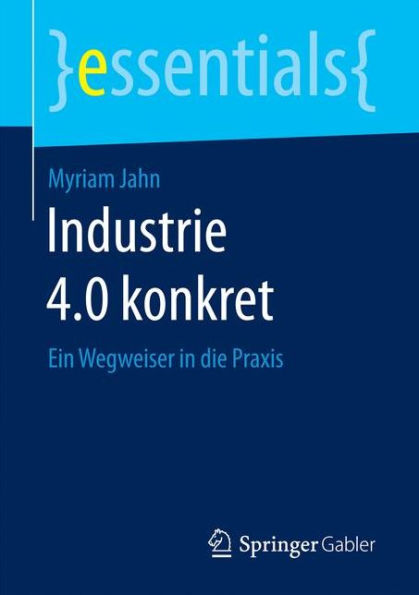 }essentials{

Myriam Jahn

Industrie 4.0 konkret

Ein Wegweiser in die Praxis

Springer Gabler